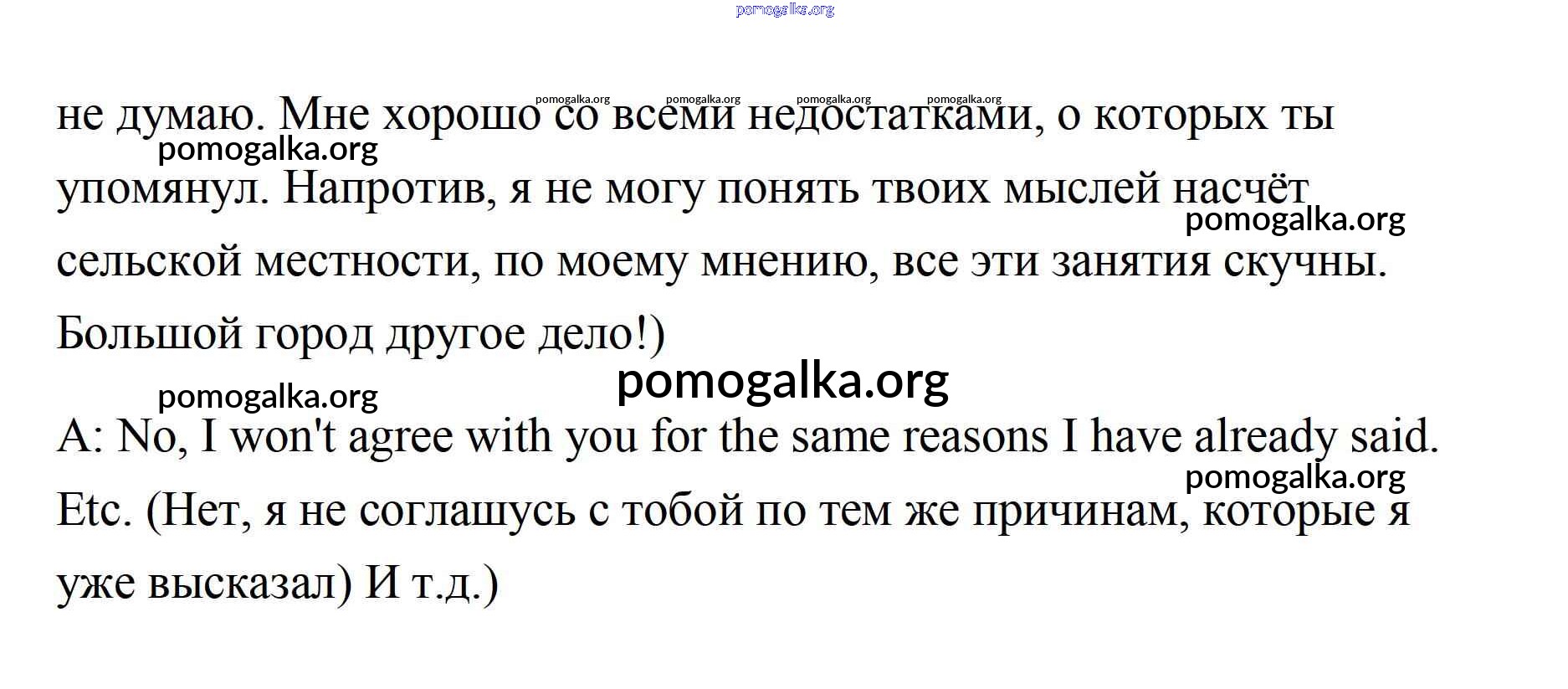 pomogalka.org

pomogalka.org pomogalka.org pomogalka.org pomogalka.org

не думаю. Мне хорошо со всеми недостатками, о которых ты упомянул. Напротив, я не могу понять твоих мыслей насчёт сельской местности, по моему мнению, все эти занятия скучны. Большой город другое дело!)

pomogalka.org

pomogalka.org

pomogalka.org

pomogalka.org

A: No, I won't agree with you for the same reasons I have already said. Etc. (Нет, я не соглашусь с тобой по тем же причинам, которые я уже высказал) И т.д.)

pomogalka.org